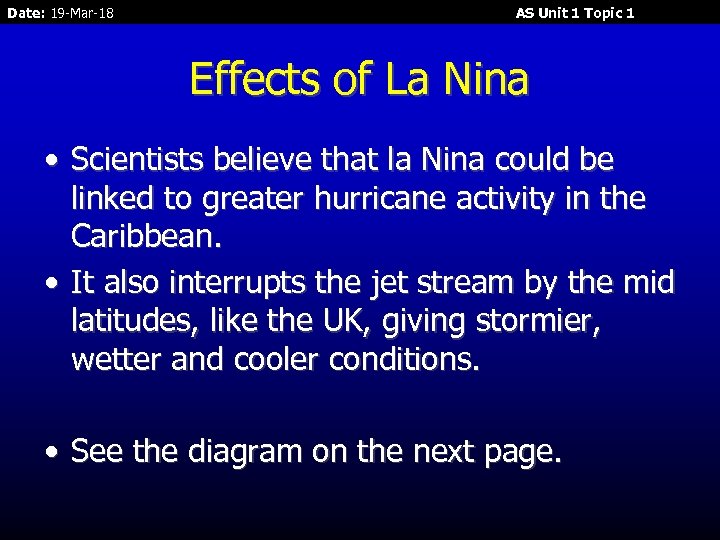 Date: 19-Mar-18

AS Unit 1 Topic 1

Effects of La Nina

• Scientists believe that la Nina could be linked to greater hurricane activity in the Caribbean.

• It also interrupts the jet stream by the mid latitudes, like the UK, giving stormier, wetter and cooler conditions.

• See the diagram on the next page.